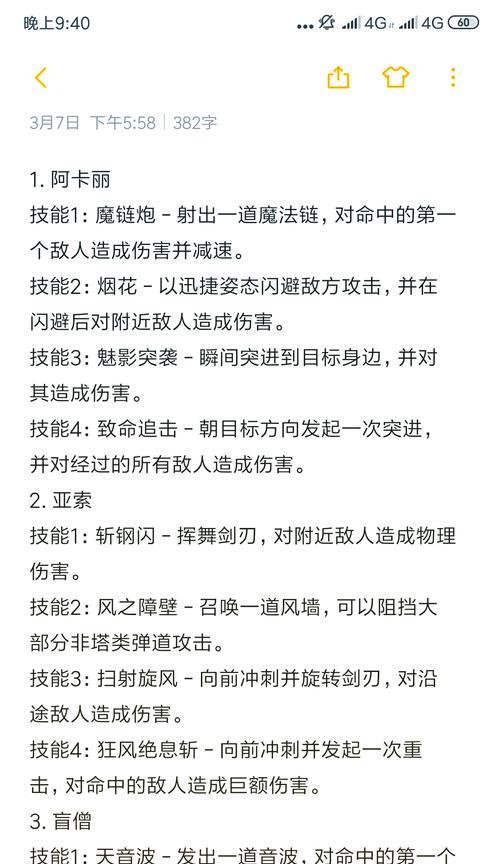 晚上9:40 ... 4G 4G 60

3月7日 下午5:58 | 382字

1. 阿卡丽
技能1：魔链炮 - 射出一道魔法链，对命中的第一个敌人造成伤害并减速。
技能2：烟花 - 以迅捷姿态闪避敌方攻击，并在闪避后对附近敌人造成伤害。
技能3：魅影突袭 - 瞬间突进到目标身边，并对其造成伤害。
技能4：致命追击 - 朝目标方向发起一次突进，并对经过的所有敌人造成伤害。
2. 亚索
技能1：斩钢闪 - 挥舞剑刃，对附近敌人造成物理伤害。
技能2：风之障壁 - 召唤一道风墙，可以阻挡大部分非塔类弹道攻击。
技能3：扫射旋风 - 向前冲刺并旋转剑刃，对沿途敌人造成伤害。
技能4：狂风绝息斩 - 向前冲刺并发起一次重击，对命中的敌人造成巨额伤害。
3. 盲僧
技能1：天音波 - 发出一道音波，对命中的第一个